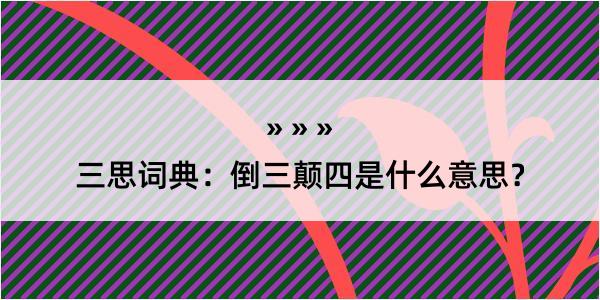 » » »

三思词典：倒三颠四是什么意思？